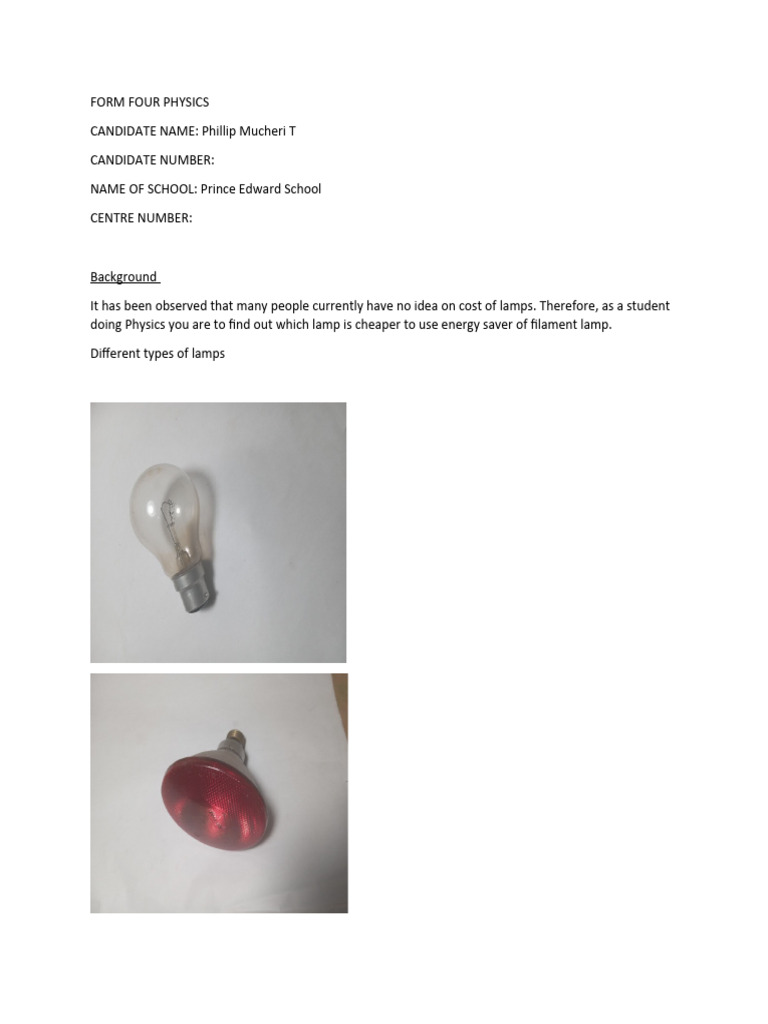 FORM FOUR PHYSICS

CANDIDATE NAME: Phillip Mucheri T

CANDIDATE NUMBER:

NAME OF SCHOOL: Prince Edward School

CENTRE NUMBER:

Background

It has been observed that many people currently have no idea on cost of lamps. Therefore, as a student doing Physics you are to find out which lamp is cheaper to use energy saver of filament lamp.

Different types of lamps